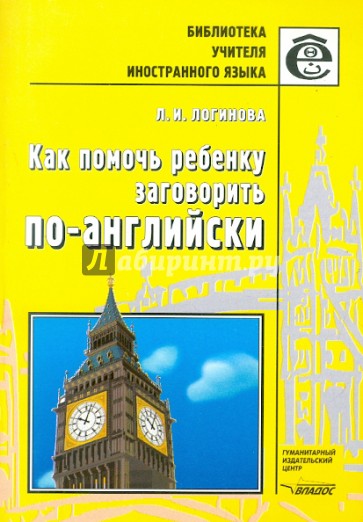 БИБЛИОТЕКА
УЧИТЕЛЯ
ИНОСТРАННОГО ЯЗЫКА

Л. И. ЛОГИНОВА

Как помочь ребенку заговорить по-английски

Лабиринт.ру

ГУМАНИТАРНЫЙ
ИЗДАТЕЛЬСКИЙ
ЦЕНТР
ВЛАДОС